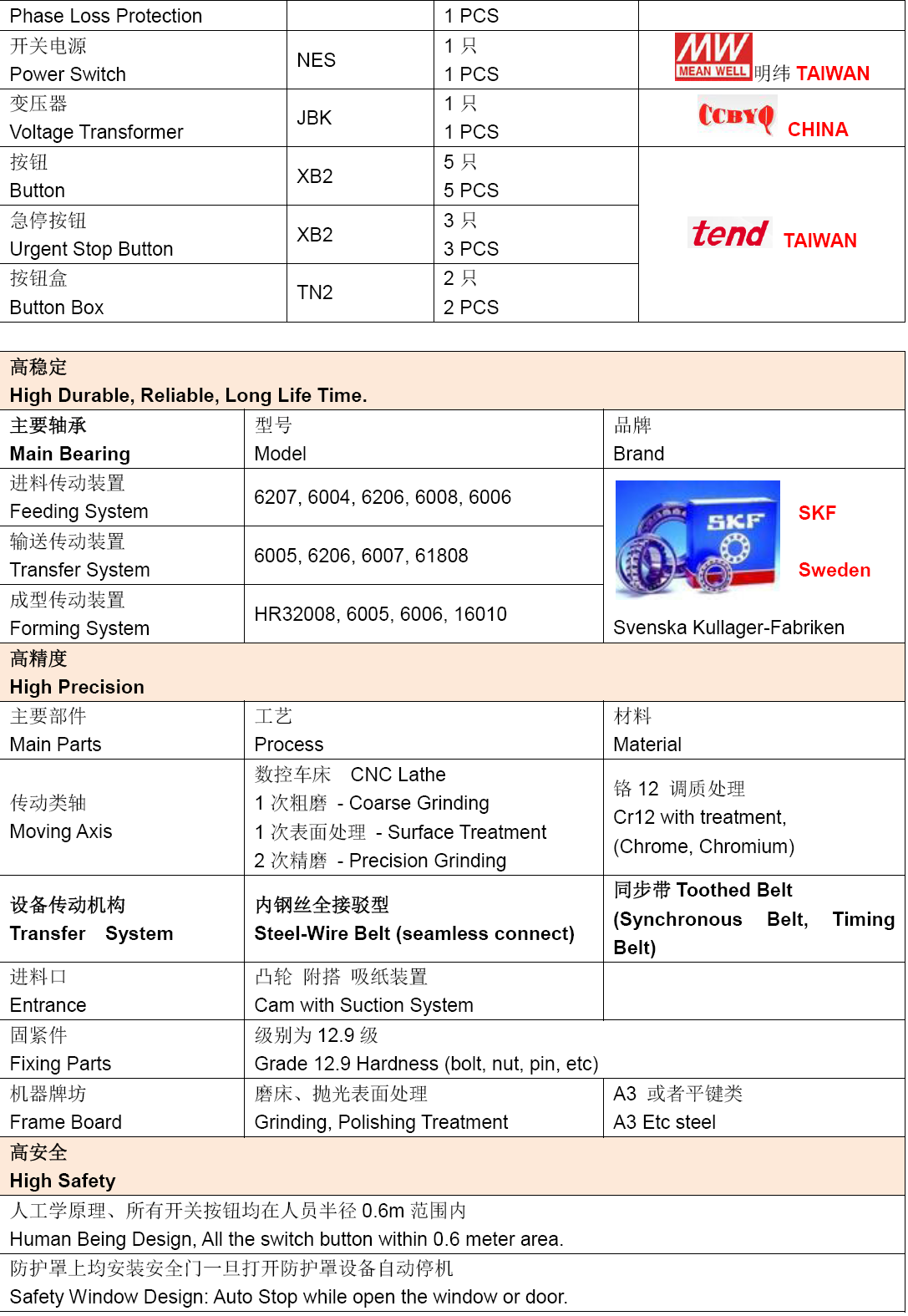 | Phase Loss Protection | | 1 PCS | |
|---|---|---|---|
| 开关电源 Power Switch | NES | 1 只 1 PCS | MW MEAN WELL 明纬 TAIWAN |
| 变压器 Voltage Transformer | JBK | 1 只 1 PCS | CCBYQ CHINA |
| 按钮 Button | XB2 | 5 只 5 PCS | tend TAIWAN |
| 急停按钮 Urgent Stop Button | XB2 | 3 只 3 PCS | |
| 按钮盒 Button Box | TN2 | 2 只 2 PCS | |

| 高稳定 High Durable, Reliable, Long Life Time. | | |
|---|---|---|
| 主要轴承 Main Bearing | 型号 Model | 品牌 Brand |
| 进料传动装置 Feeding System | 6207, 6004, 6206, 6008, 6006 | SKF SKF Sweden Svenska Kullager-Fabriken |
| 输送传动装置 Transfer System | 6005, 6206, 6007, 61808 | |
| 成型传动装置 Forming System | HR32008, 6005, 6006, 16010 | |
| 高精度 High Precision | | |
| 主要部件 Main Parts | 工艺 Process | 材料 Material |
| 传动类轴 Moving Axis | 数控车床 CNC Lathe 1 次粗磨 - Coarse Grinding 1 次表面处理 - Surface Treatment 2 次精磨 - Precision Grinding | 铬 12 调质处理 Cr12 with treatment, (Chrome, Chromium) |
| 设备传动机构 Transfer System | 内钢丝全接驳型 Steel-Wire Belt (seamless connect) | 同步带 Toothed Belt (Synchronous Belt, Timing Belt) |
| 进料口 Entrance | 凸轮 附搭 吸纸装置 Cam with Suction System | |
| 固紧件 Fixing Parts | 级别为 12.9 级 Grade 12.9 Hardness (bolt, nut, pin, etc) | |
| 机器牌坊 Frame Board | 磨床、抛光表面处理 Grinding, Polishing Treatment | A3 或者平键类 A3 Etc steel |
| 高安全 High Safety | | |
| 人工学原理、所有开关按钮均在人员半径 0.6m 范围内 Human Being Design, All the switch button within 0.6 meter area. | | |
| 防护罩上均安装安全门一旦打开防护罩设备自动停机 Safety Window Design: Auto Stop while open the window or door. | | |